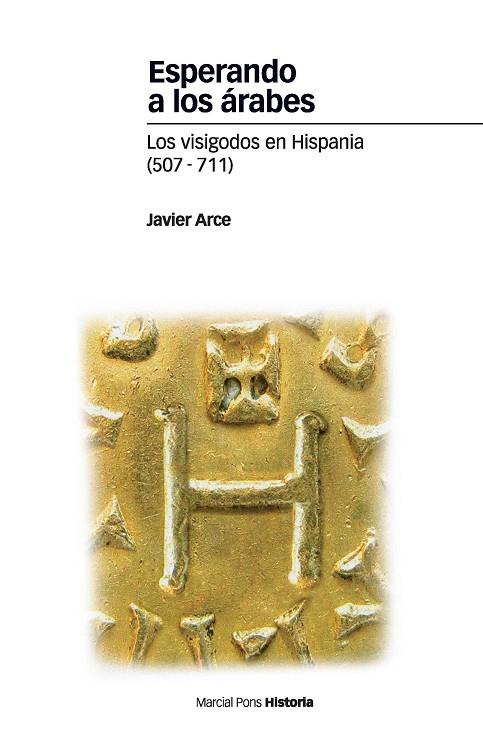 Esperando
a los árabes

Los visigodos en Hispania
(507 - 711)

Javier Arce

Marcial Pons Historia